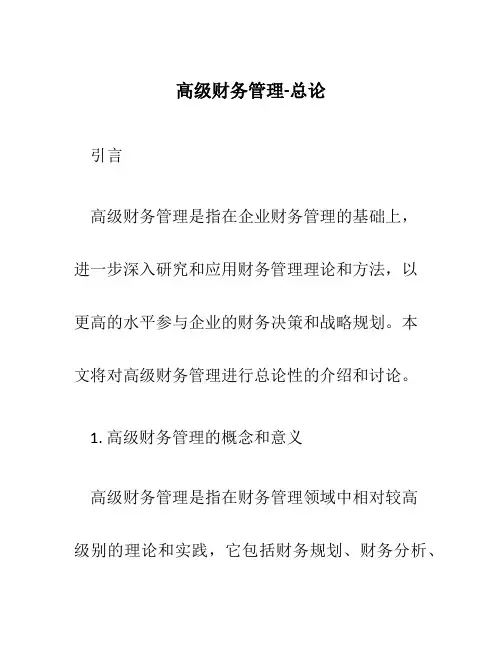 高级财务管理-总论

引言

高级财务管理是指在企业财务管理的基础上，进一步深入研究和应用财务管理理论和方法，以更高的水平参与企业的财务决策和战略规划。本文将对高级财务管理进行总论性的介绍和讨论。

1. 高级财务管理的概念和意义

高级财务管理是指在财务管理领域中相对较高级别的理论和实践，它包括财务规划、财务分析、